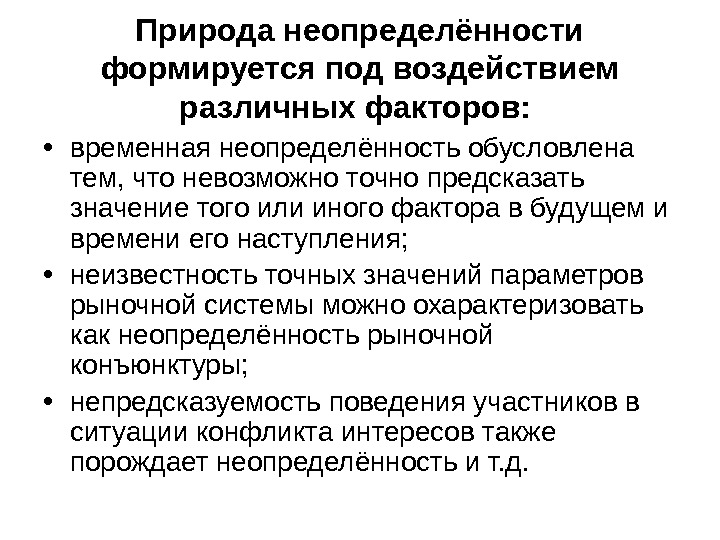 Природа неопределённости формируется под воздействием различных факторов:

• временная неопределённость обусловлена тем, что невозможно точно предсказать значение того или иного фактора в будущем и времени его наступления;
• неизвестность точных значений параметров рыночной системы можно охарактеризовать как неопределённость рыночной конъюнктуры;
• непредсказуемость поведения участников в ситуации конфликта интересов также порождает неопределённость и т.д.